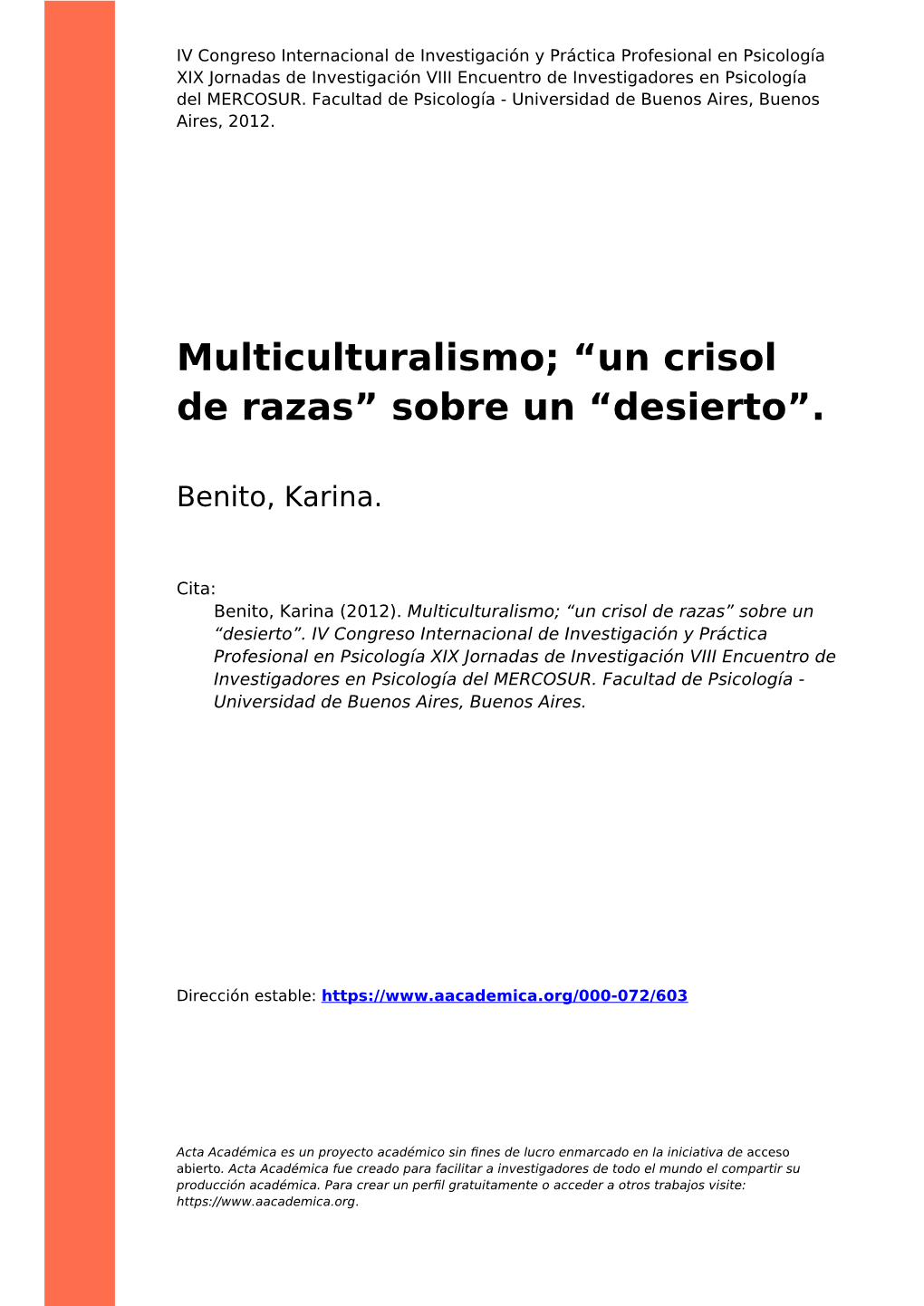 IV Congreso Internacional de Investigación y Práctica Profesional en Psicología XIX Jornadas de Investigación VIII Encuentro de Investigadores en Psicología del MERCOSUR. Facultad de Psicología - Universidad de Buenos Aires, Buenos Aires, 2012.

Multiculturalismo; “un crisol de razas” sobre un “desierto”.

Benito, Karina.

Cita:
Benito, Karina (2012). Multiculturalismo; “un crisol de razas” sobre un “desierto”. IV Congreso Internacional de Investigación y Práctica Profesional en Psicología XIX Jornadas de Investigación VIII Encuentro de Investigadores en Psicología del MERCOSUR. Facultad de Psicología - Universidad de Buenos Aires, Buenos Aires.

Dirección estable: https://www.aacademica.org/000-072/603

Acta Académica es un proyecto académico sin fines de lucro enmarcado en la iniciativa de acceso abierto. Acta Académica fue creado para facilitar a investigadores de todo el mundo el compartir su producción académica. Para crear un perfil gratuitamente o acceder a otros trabajos visite: https://www.aacademica.org.